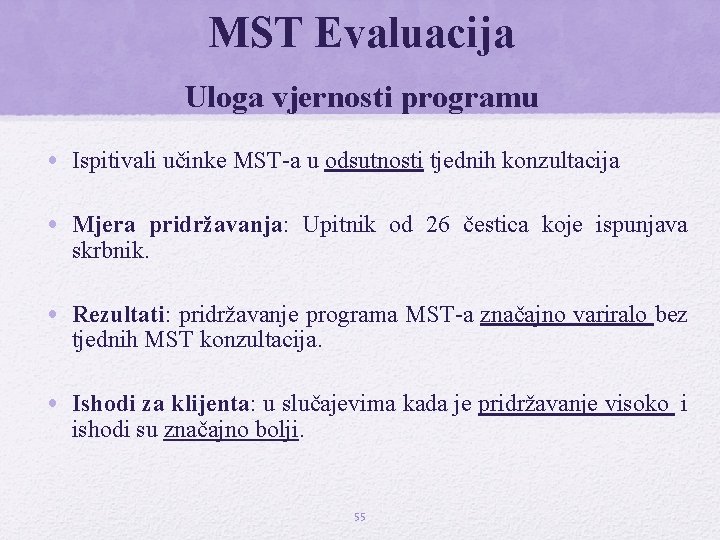 MST Evaluacija

Uloga vjernosti programu

• Ispitivali učinke MST-a u odsutnosti tjednih konzultacija

• Mjera pridržavanja: Upitnik od 26 čestica koje ispunjava skrbnik.

• Rezultati: pridržavanje programa MST-a značajno variralo bez tjednih MST konzultacija.

• Ishodi za klijenta: u slučajevima kada je pridržavanje visoko i ishodi su značajno bolji.

55